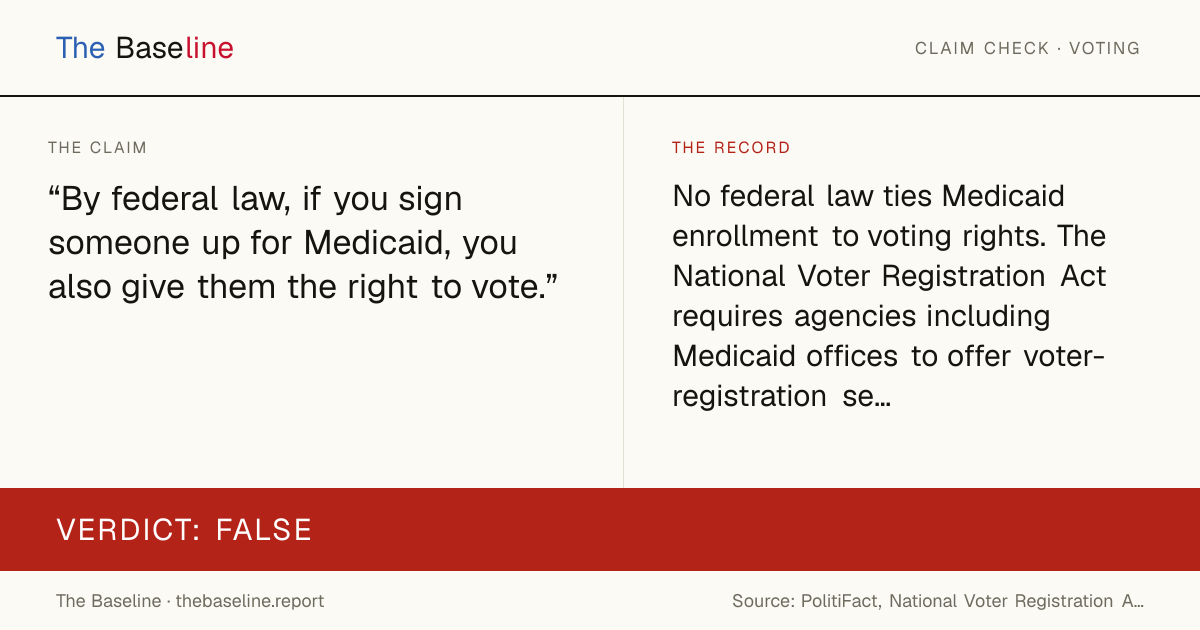 The Baseline

CLAIM CHECK · VOTING

THE CLAIM

"By federal law, if you sign someone up for Medicaid, you also give them the right to vote."

THE RECORD

No federal law ties Medicaid enrollment to voting rights. The National Voter Registration Act requires agencies including Medicaid offices to offer voter-registration se…

VERDICT: FALSE

The Baseline · thebaseline.report

Source: PolitiFact, National Voter Registration A…